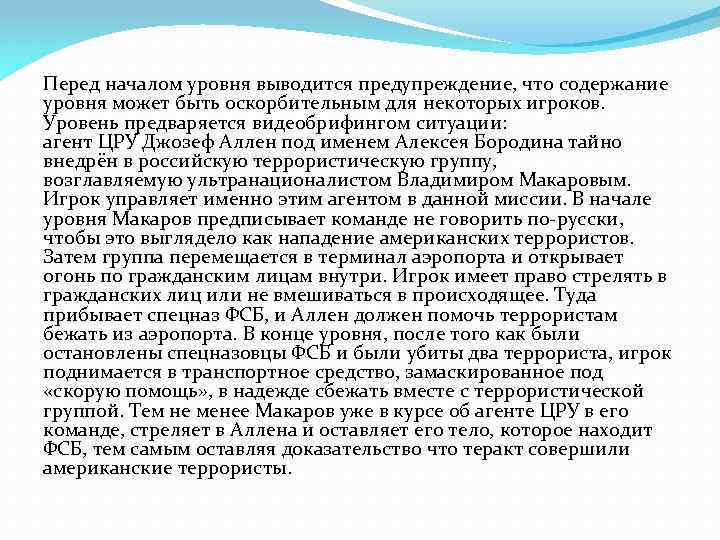 Перед началом уровня выводится предупреждение, что содержание уровня может быть оскорбительным для некоторых игроков. Уровень предваряется видеобрифингом ситуации:
агент ЦРУ Джозеф Аллен под именем Алексея Бородина тайно внедрён в российскую террористическую группу, возглавляемую ультранационалистом Владимиром Макаровым. Игрок управляет именно этим агентом в данной миссии. В начале уровня Макаров предписывает команде не говорить по-русски, чтобы это выглядело как нападение американских террористов. Затем группа перемещается в терминал аэропорта и открывает огонь по гражданским лицам внутри. Игрок имеет право стрелять в гражданских лиц или не вмешиваться в происходящее. Туда прибывает спецназ ФСБ, и Аллен должен помочь террористам бежать из аэропорта. В конце уровня, после того как были остановлены спецназовцы ФСБ и были убиты два террориста, игрок поднимается в транспортное средство, замаскированное под «скорую помощь», в надежде сбежать вместе с террористической группой. Тем не менее Макаров уже в курсе об агенте ЦРУ в его команде, стреляет в Аллена и оставляет его тело, которое находит ФСБ, тем самым оставляя доказательство что теракт совершили американские террористы.